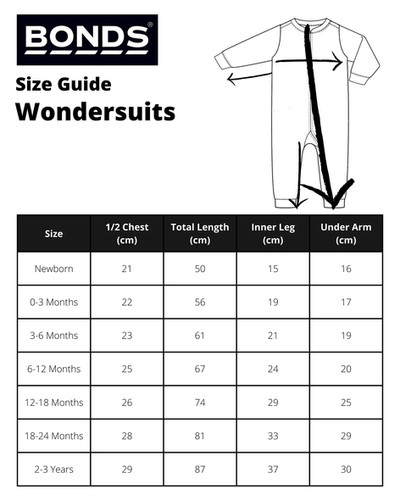 BONDS®

Size Guide
Wondersuits

| Size | 1/2 Chest (cm) | Total Length (cm) | Inner Leg (cm) | Under Arm (cm) |
|---|---|---|---|---|
| Newborn | 21 | 50 | 15 | 16 |
| 0-3 Months | 22 | 56 | 19 | 17 |
| 3-6 Months | 23 | 61 | 21 | 19 |
| 6-12 Months | 25 | 67 | 24 | 20 |
| 12-18 Months | 26 | 74 | 29 | 25 |
| 18-24 Months | 28 | 81 | 33 | 29 |
| 2-3 Years | 29 | 87 | 37 | 30 |